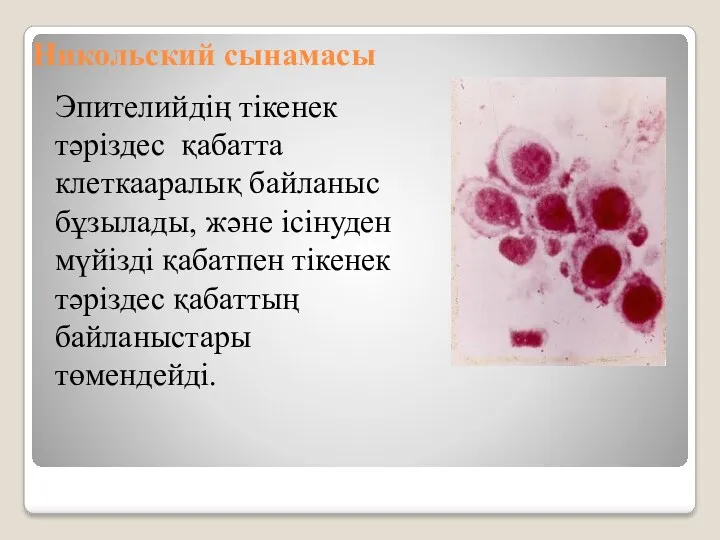 Никольский сынамасы

Эпителийдің тікенек тәріздес қабатта клеткааралық байланыс бұзылады, және ісінуден мүйізді қабатпен тікенек тәріздес қабаттың байланыстары төмендейді.